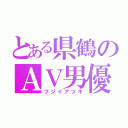 とある県鶴の
ＡＶ男優
フジイアツキ